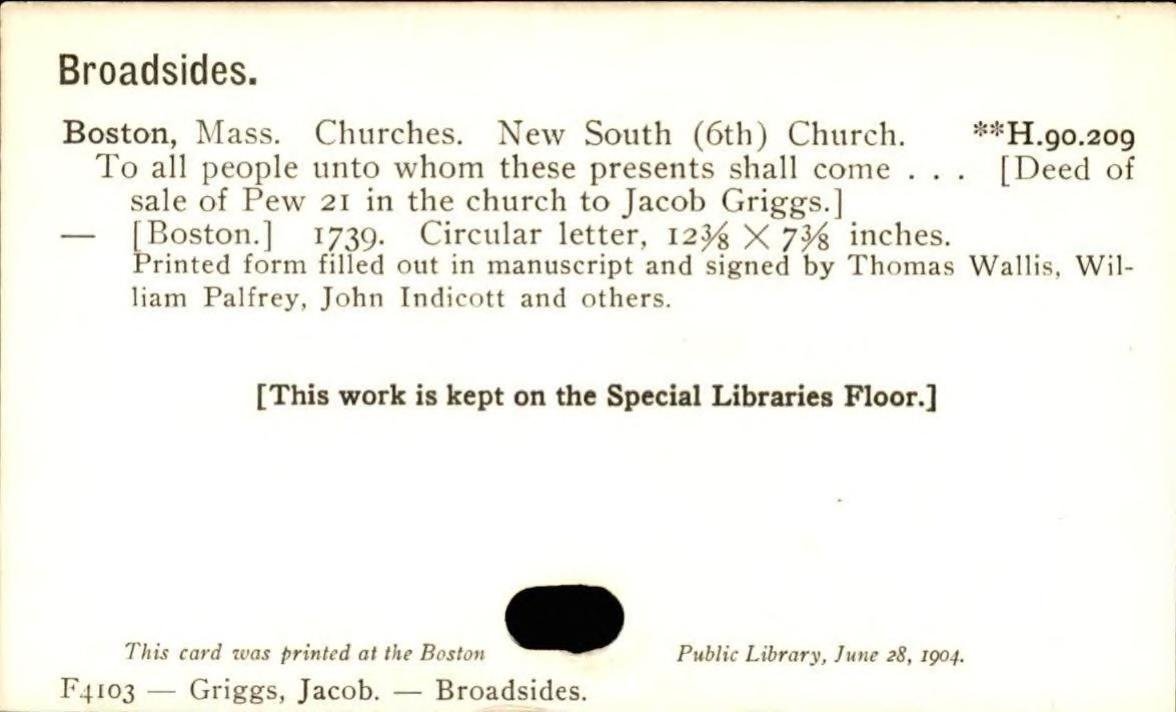 Broadsides.

Boston, Mass. Churches. New South (6th) Church. **H.90.209

To all people unto whom these presents shall come . . . [Deed of sale of Pew 21 in the church to Jacob Griggs.]

— [Boston.] 1739. Circular letter, $12\frac{3}{8} \times 7\frac{3}{8}$ inches.

Printed form filled out in manuscript and signed by Thomas Wallis, William Palfrey, John Indicott and others.

[This work is kept on the Special Libraries Floor.]

This card was printed at the Boston Public Library, June 28, 1904.

F4103 — Griggs, Jacob. — Broadsides.